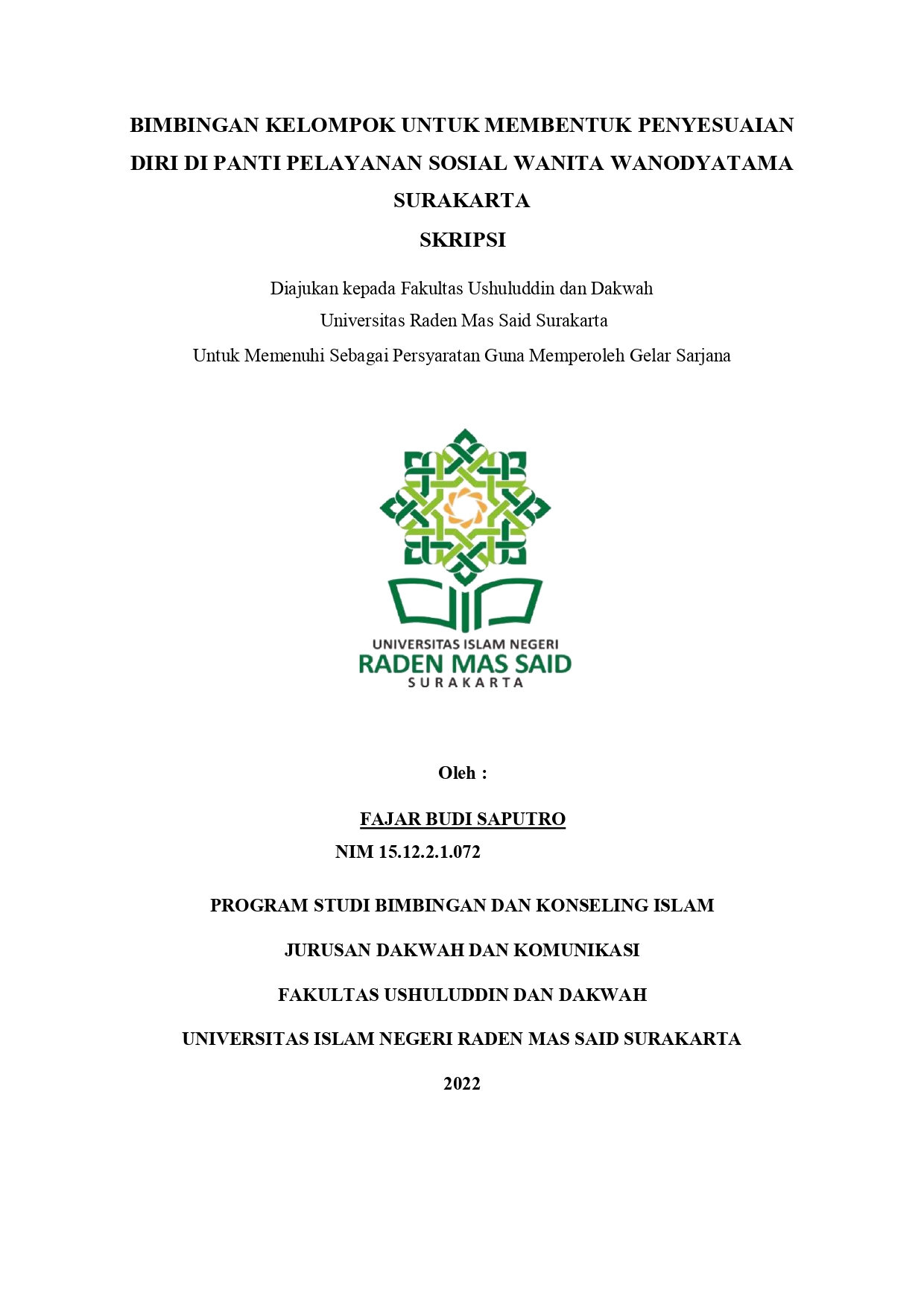 BIMBINGAN KELOMPOK UNTUK MEMBENTUK PENYESUAIAN DIRI DI PANTI PELAYANAN SOSIAL WANITA WANODYATAMA SURAKARTA

SKRIPSI

Diajukan kepada Fakultas Ushuluddin dan Dakwah
Universitas Raden Mas Said Surakarta
Untuk Memenuhi Sebagai Persyaratan Guna Memperoleh Gelar Sarjana

UNIVERSITAS ISLAM NEGERI
RADEN MAS SAID
SURAKARTA

Oleh :

FAJAR BUDI SAPUTRO
NIM 15.12.2.1.072

PROGRAM STUDI BIMBINGAN DAN KONSELING ISLAM

JURUSAN DAKWAH DAN KOMUNIKASI

FAKULTAS USHULUDDIN DAN DAKWAH

UNIVERSITAS ISLAM NEGERI RADEN MAS SAID SURAKARTA

2022